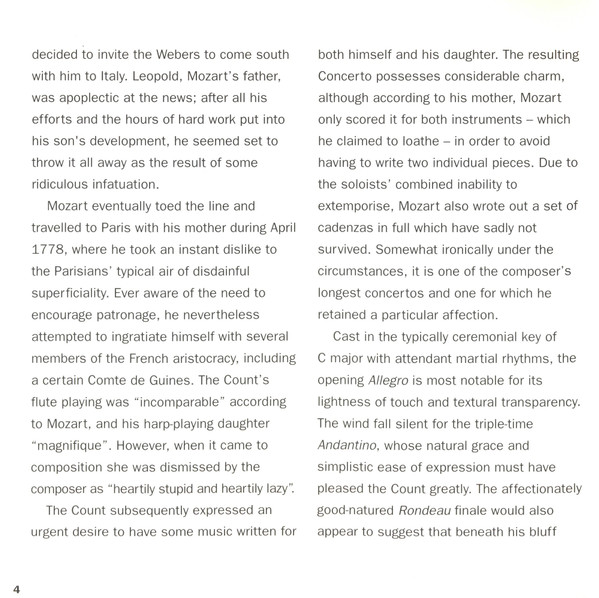 decided to invite the Webers to come south with him to Italy. Leopold, Mozart's father, was apoplectic at the news; after all his efforts and the hours of hard work put into his son's development, he seemed set to throw it all away as the result of some ridiculous infatuation.

Mozart eventually toed the line and travelled to Paris with his mother during April 1778, where he took an instant dislike to the Parisians' typical air of disdainful superficiality. Ever aware of the need to encourage patronage, he nevertheless attempted to ingratiate himself with several members of the French aristocracy, including a certain Comte de Guines. The Count's flute playing was "incomparable" according to Mozart, and his harp-playing daughter "magnifique". However, when it came to composition she was dismissed by the composer as "heartily stupid and heartily lazy".

The Count subsequently expressed an urgent desire to have some music written for both himself and his daughter. The resulting Concerto possesses considerable charm, although according to his mother, Mozart only scored it for both instruments – which he claimed to loathe – in order to avoid having to write two individual pieces. Due to the soloists' combined inability to extemporise, Mozart also wrote out a set of cadenzas in full which have sadly not survived. Somewhat ironically under the circumstances, it is one of the composer's longest concertos and one for which he retained a particular affection.

Cast in the typically ceremonial key of C major with attendant martial rhythms, the opening Allegro is most notable for its lightness of touch and textural transparency. The wind fall silent for the triple-time Andantino, whose natural grace and simplistic ease of expression must have pleased the Count greatly. The affectionately good-natured Rondeau finale would also appear to suggest that beneath his bluff

4